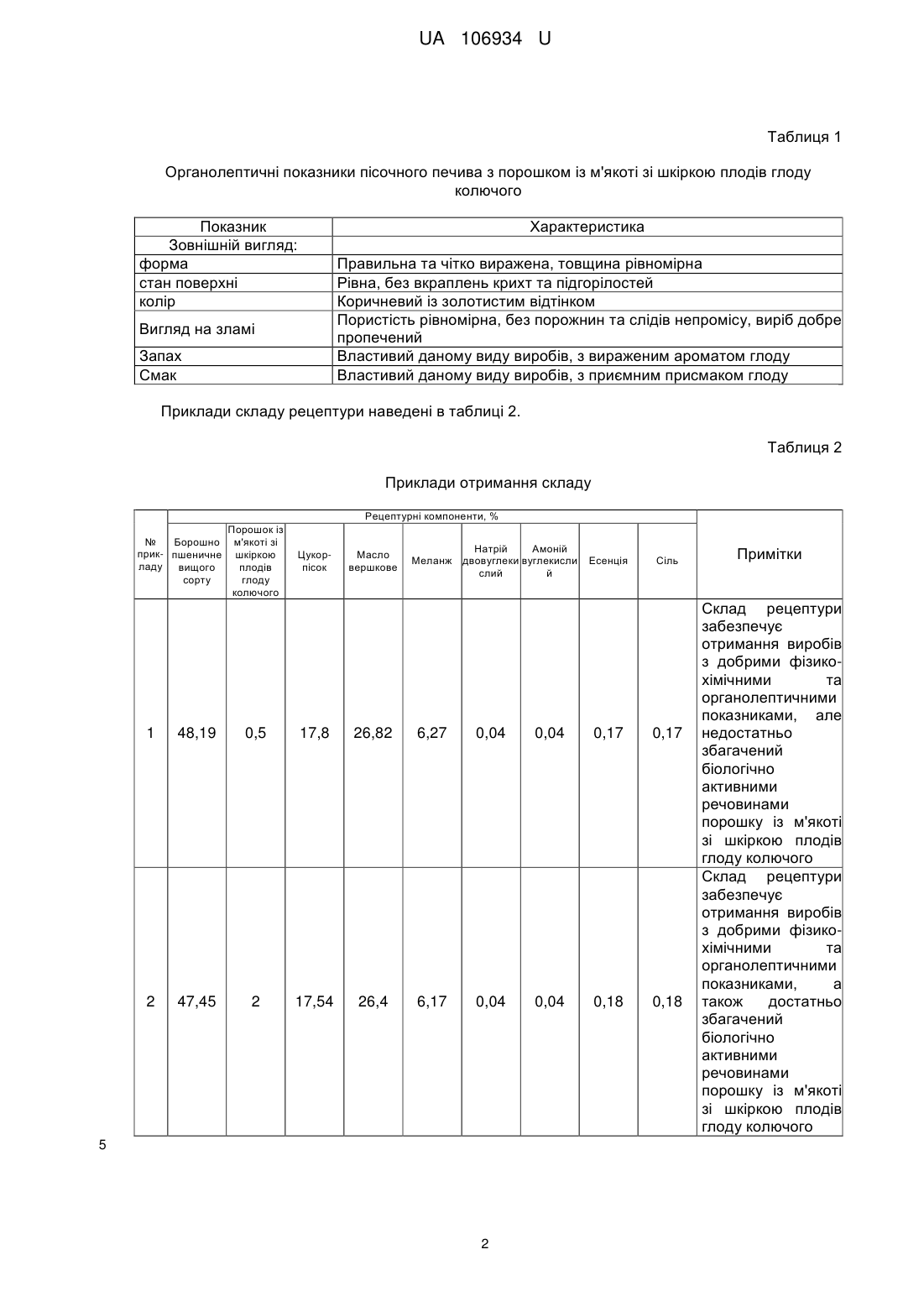 UA 106934 U

Таблиця 1

Органолептичні показники пісочного печива з порошком із м'якоті зі шкіркою плодів глоду колючого

| Показник | Характеристика |
|---|---|
| Зовнішній вигляд: | |
| форма | Правильна та чітко виражена, товщина рівномірна |
| стан поверхні | Рівна, без вкраплень крихт та підгорілостей |
| колір | Коричневий із золотистим відтінком |
| Вигляд на зламі | Пористість рівномірна, без порожнин та слідів непромісу, виріб добре пропечений |
| Запах | Властивий даному виду виробів, з вираженим ароматом глоду |
| Смак | Властивий даному виду виробів, з приємним присмаком глоду |

Приклади складу рецептури наведені в таблиці 2.

Таблиця 2

Приклади отримання складу

| № прикладу | Рецептурні компоненти, % | | | | | | | | | Примітки |
|---|---|---|---|---|---|---|---|---|---|---|
| | Борошно пшеничне вищого сорту | Порошок із м'якоті зі шкіркою плодів глоду колючого | Цукор-пісок | Масло вершкове | Меланж | Натрій двовуглекислий | Амоній вуглекислий | Есенція | Сіль | |
| 1 | 48,19 | 0,5 | 17,8 | 26,82 | 6,27 | 0,04 | 0,04 | 0,17 | 0,17 | Склад рецептури забезпечує отримання виробів з добрими фізико-хімічними та органолептичними показниками, але недостатньо збагачений біологічно активними речовинами порошку із м'якоті зі шкіркою плодів глоду колючого |
| 2 | 47,45 | 2 | 17,54 | 26,4 | 6,17 | 0,04 | 0,04 | 0,18 | 0,18 | Склад рецептури забезпечує отримання виробів з добрими фізико-хімічними та органолептичними показниками, а також достатньо збагачений біологічно активними речовинами порошку із м'якоті зі шкіркою плодів глоду колючого |

5

2